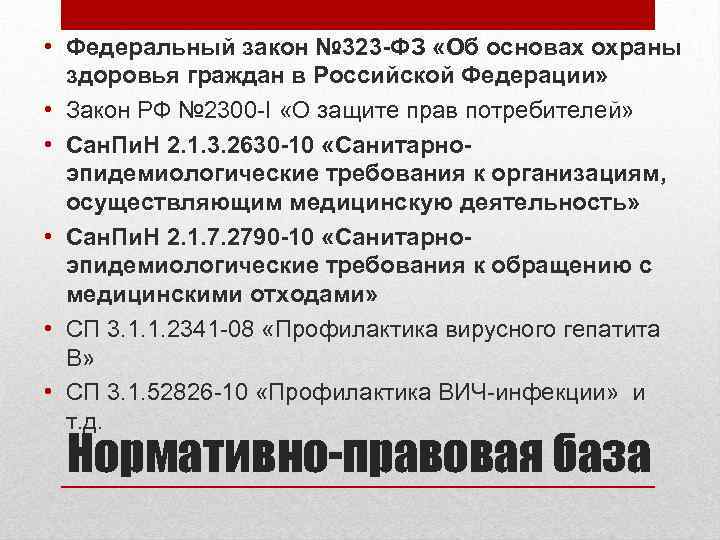 • Федеральный закон №323-ФЗ «Об основах охраны здоровья граждан в Российской Федерации»
• Закон РФ №2300-I «О защите прав потребителей»
• СанПиН 2.1.3.2630-10 «Санитарно-эпидемиологические требования к организациям, осуществляющим медицинскую деятельность»
• СанПиН 2.1.7.2790-10 «Санитарно-эпидемиологические требования к обращению с медицинскими отходами»
• СП 3.1.1.2341-08 «Профилактика вирусного гепатита В»
• СП 3.1.52826-10 «Профилактика ВИЧ-инфекции» и т.д.

Нормативно-правовая база